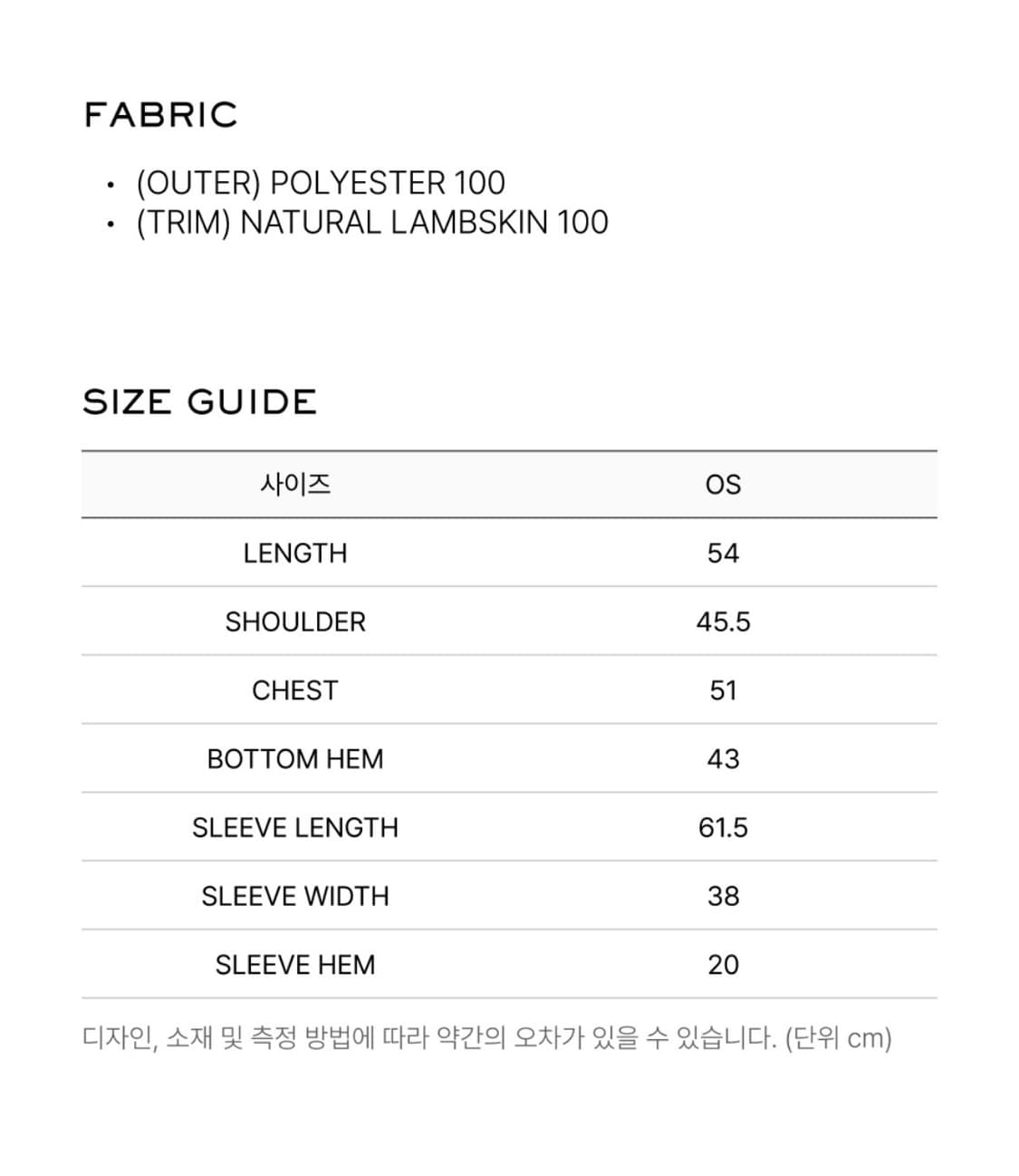 FABRIC

• (OUTER) POLYESTER 100
• (TRIM) NATURAL LAMBSKIN 100

SIZE GUIDE

| 사이즈 | OS |
|---|---|
| LENGTH | 54 |
| SHOULDER | 45.5 |
| CHEST | 51 |
| BOTTOM HEM | 43 |
| SLEEVE LENGTH | 61.5 |
| SLEEVE WIDTH | 38 |
| SLEEVE HEM | 20 |

디자인, 소재 및 측정 방법에 따라 약간의 오차가 있을 수 있습니다. (단위 cm)